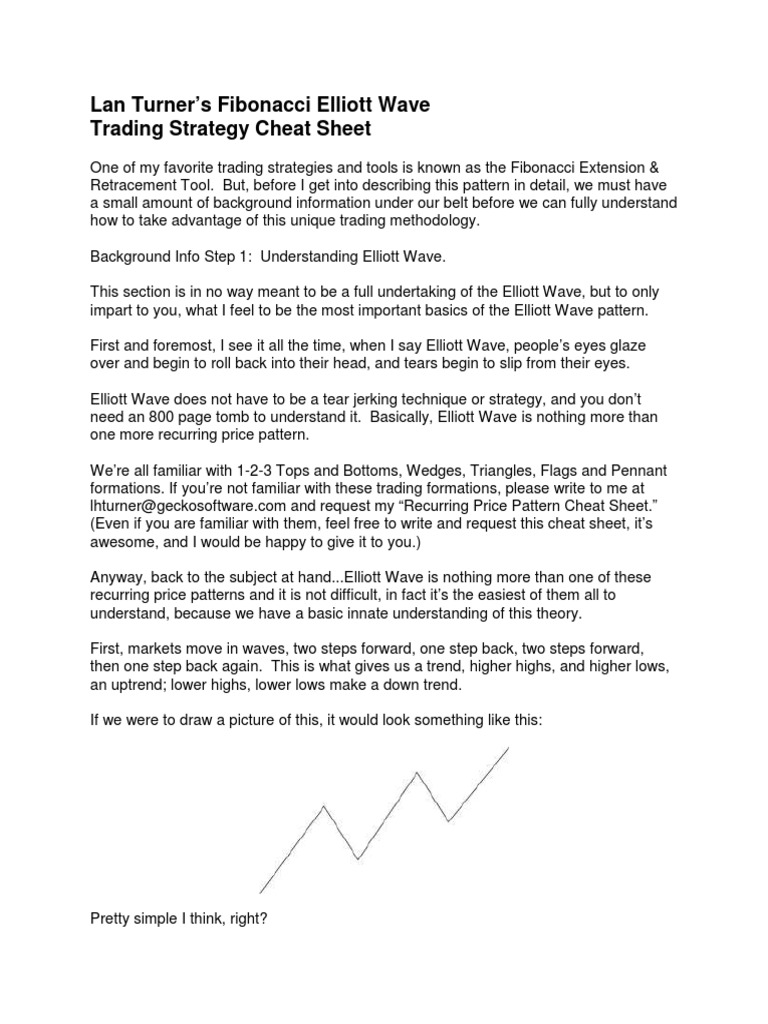 Lan Turner's Fibonacci Elliott Wave
Trading Strategy Cheat Sheet

One of my favorite trading strategies and tools is known as the Fibonacci Extension & Retracement Tool. But, before I get into describing this pattern in detail, we must have a small amount of background information under our belt before we can fully understand how to take advantage of this unique trading methodology.

Background Info Step 1: Understanding Elliott Wave.

This section is in no way meant to be a full undertaking of the Elliott Wave, but to only impart to you, what I feel to be the most important basics of the Elliott Wave pattern.

First and foremost, I see it all the time, when I say Elliott Wave, people's eyes glaze over and begin to roll back into their head, and tears begin to slip from their eyes.

Elliott Wave does not have to be a tear jerking technique or strategy, and you don't need an 800 page tomb to understand it. Basically, Elliott Wave is nothing more than one more recurring price pattern.

We're all familiar with 1-2-3 Tops and Bottoms, Wedges, Triangles, Flags and Pennant formations. If you're not familiar with these trading formations, please write to me at lhturner@geckosoftware.com and request my "Recurring Price Pattern Cheat Sheet." (Even if you are familiar with them, feel free to write and request this cheat sheet, it's awesome, and I would be happy to give it to you.)

Anyway, back to the subject at hand...Elliott Wave is nothing more than one of these recurring price patterns and it is not difficult, in fact it's the easiest of them all to understand, because we have a basic innate understanding of this theory.

First, markets move in waves, two steps forward, one step back, two steps forward, then one step back again. This is what gives us a trend, higher highs, and higher lows, an uptrend; lower highs, lower lows make a down trend.

If we were to draw a picture of this, it would look something like this:

Pretty simple I think, right?